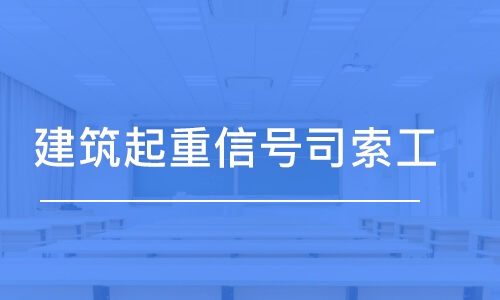 建筑起重信号司索工